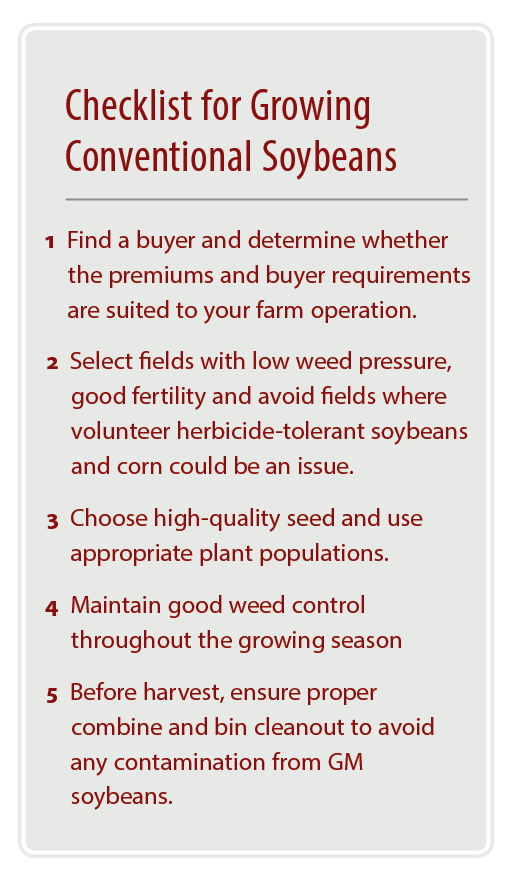 Checklist for Growing Conventional Soybeans

1 Find a buyer and determine whether the premiums and buyer requirements are suited to your farm operation.

2 Select fields with low weed pressure, good fertility and avoid fields where volunteer herbicide-tolerant soybeans and corn could be an issue.

3 Choose high-quality seed and use appropriate plant populations.

4 Maintain good weed control throughout the growing season

5 Before harvest, ensure proper combine and bin cleanout to avoid any contamination from GM soybeans.